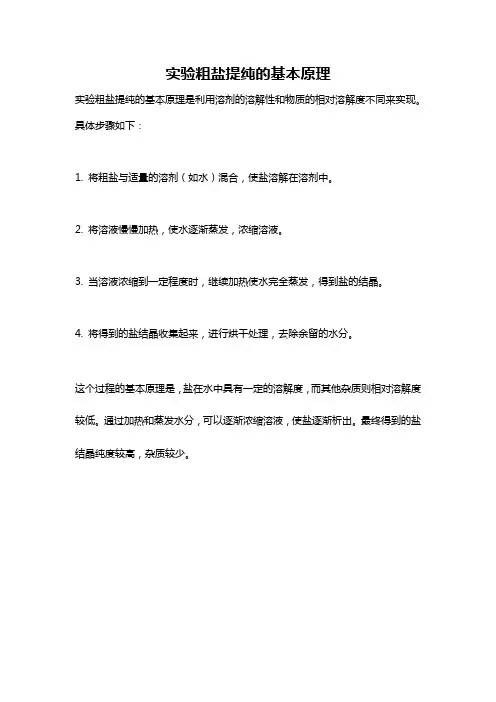 实验粗盐提纯的基本原理

实验粗盐提纯的基本原理是利用溶剂的溶解性和物质的相对溶解度不同来实现。具体步骤如下：

1. 将粗盐与适量的溶剂（如水）混合，使盐溶解在溶剂中。

2. 将溶液慢慢加热，使水逐渐蒸发，浓缩溶液。

3. 当溶液浓缩到一定程度时，继续加热使水完全蒸发，得到盐的结晶。

4. 将得到的盐结晶收集起来，进行烘干处理，去除余留的水分。

这个过程的基本原理是，盐在水中具有一定的溶解度，而其他杂质则相对溶解度较低。通过加热和蒸发水分，可以逐渐浓缩溶液，使盐逐渐析出。最终得到的盐结晶纯度较高，杂质较少。